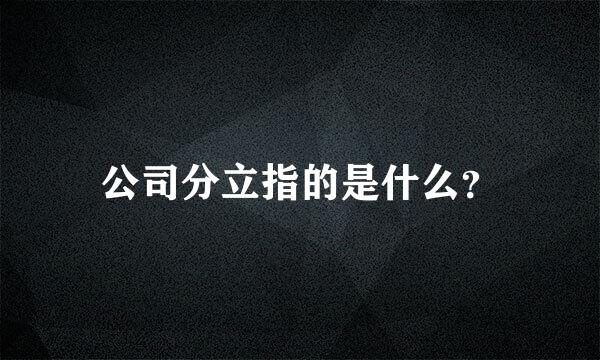 公司分立指的是什么?